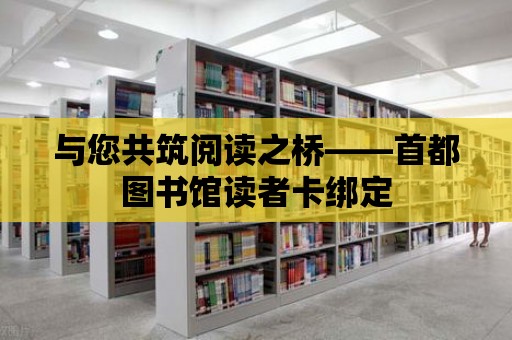 与您共筑阅读之桥——首都图书馆读者卡绑定